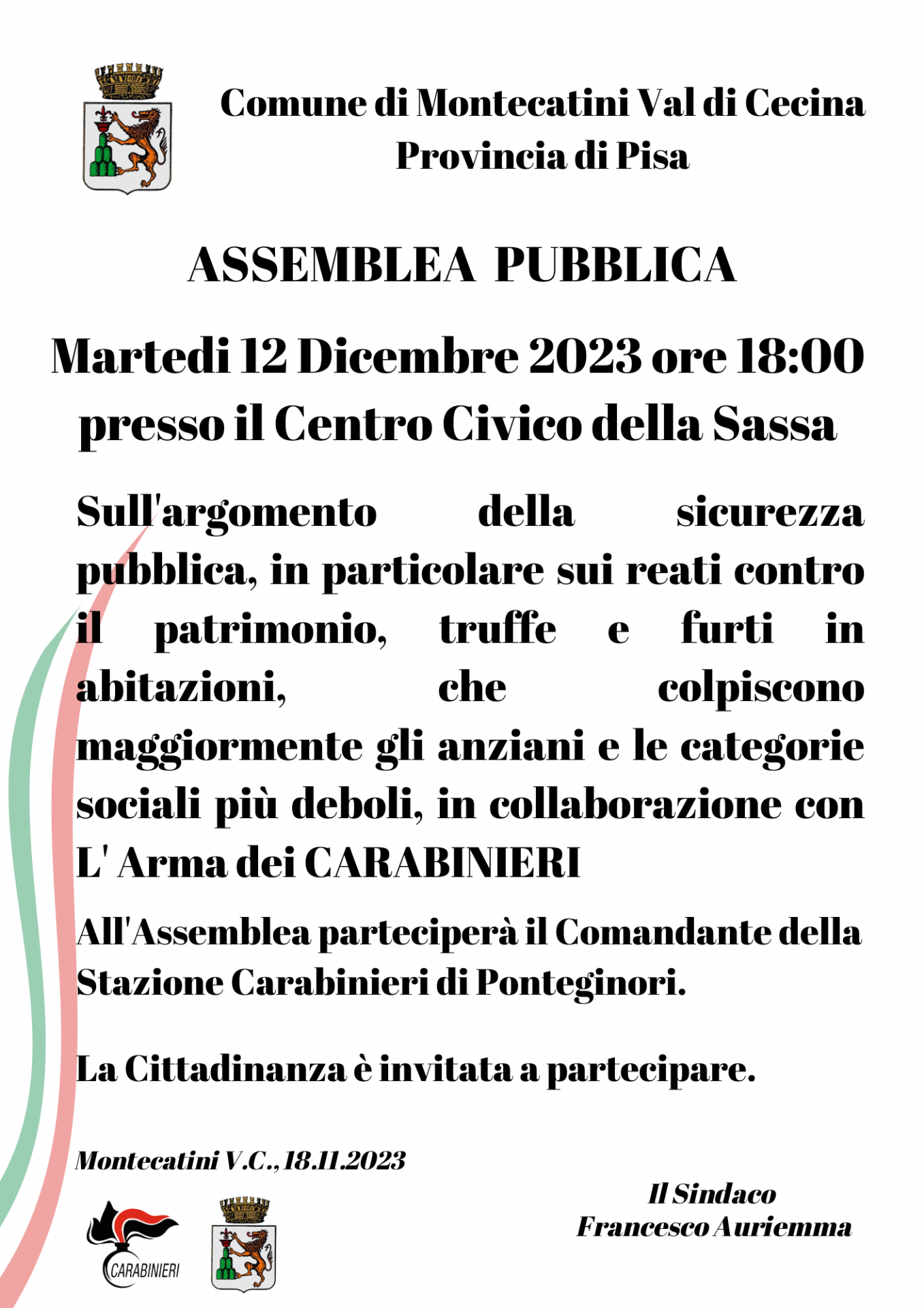 Comune di Montecatini Val di Cecina
Provincia di Pisa

ASSEMBLEA PUBBLICA

Martedi 12 Dicembre 2023 ore 18:00
presso il Centro Civico della Sassa

Sull'argomento della sicurezza pubblica, in particolare sui reati contro il patrimonio, truffe e furti in abitazioni, che colpiscono maggiormente gli anziani e le categorie sociali più deboli, in collaborazione con L' Arma dei CARABINIERI

All'Assemblea parteciperà il Comandante della Stazione Carabinieri di Ponteginori.

La Cittadinanza è invitata a partecipare.

Montecatini V.C., 18.11.2023

Il Sindaco
Francesco Auriemma

CARABINIERI